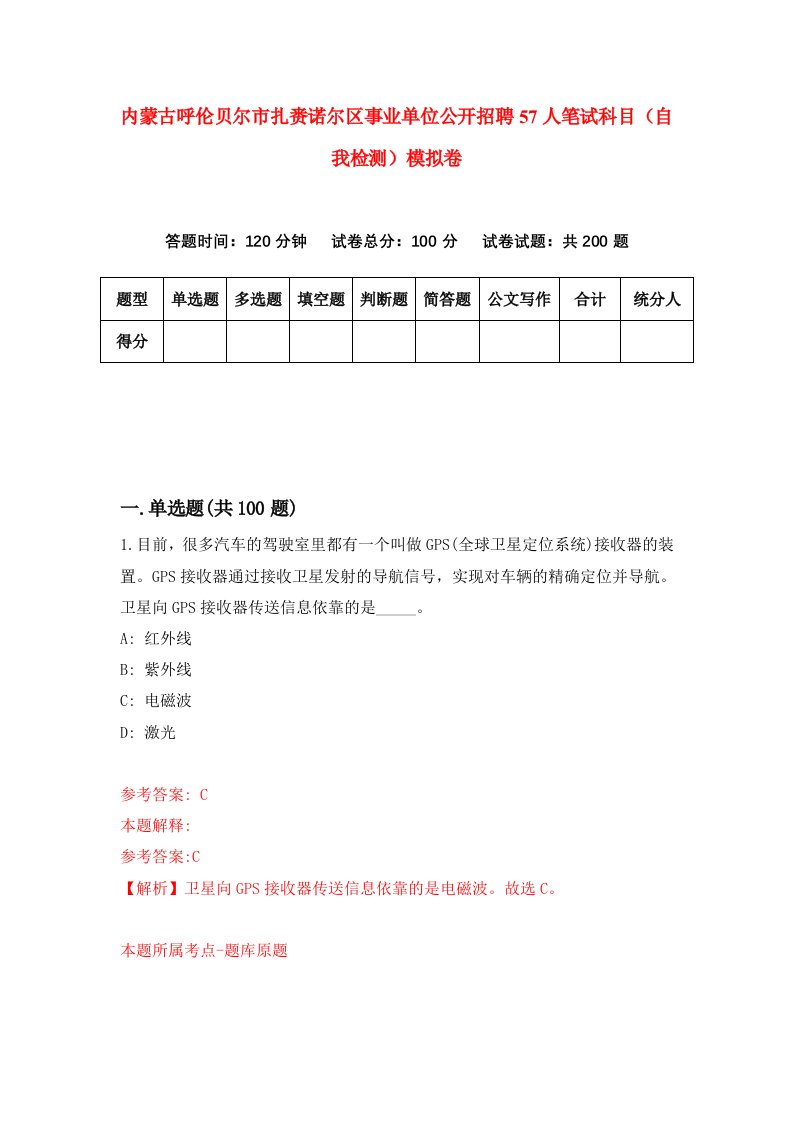 内蒙古呼伦贝尔市扎赉诺尔区事业单位公开招聘57人笔试科目（自我检测）模拟卷

答题时间：120分钟　试卷总分：100分　试卷试题：共200题

| 题型 | 单选题 | 多选题 | 填空题 | 判断题 | 简答题 | 公文写作 | 合计 | 统分人 |
|---|---|---|---|---|---|---|---|---|
| 得分 | | | | | | | | |

一.单选题(共100题)

1.目前，很多汽车的驾驶室里都有一个叫做GPS(全球卫星定位系统)接收器的装置。GPS接收器通过接收卫星发射的导航信号，实现对车辆的精确定位并导航。卫星向GPS接收器传送信息依靠的是_____。

A: 红外线

B: 紫外线

C: 电磁波

D: 激光

参考答案: C

本题解释:

参考答案:C

【解析】卫星向GPS接收器传送信息依靠的是电磁波。故选C。

本题所属考点-题库原题